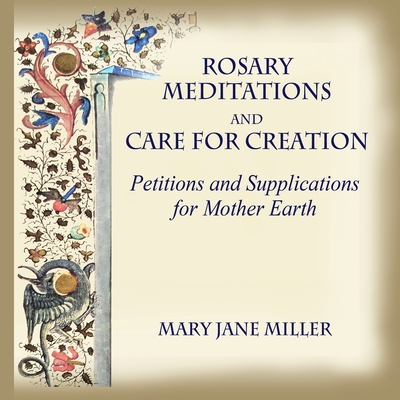 ROSARY MEDITATIONS AND CARE FOR CREATION

Petitions and Supplications for Mother Earth

MARY JANE MILLER